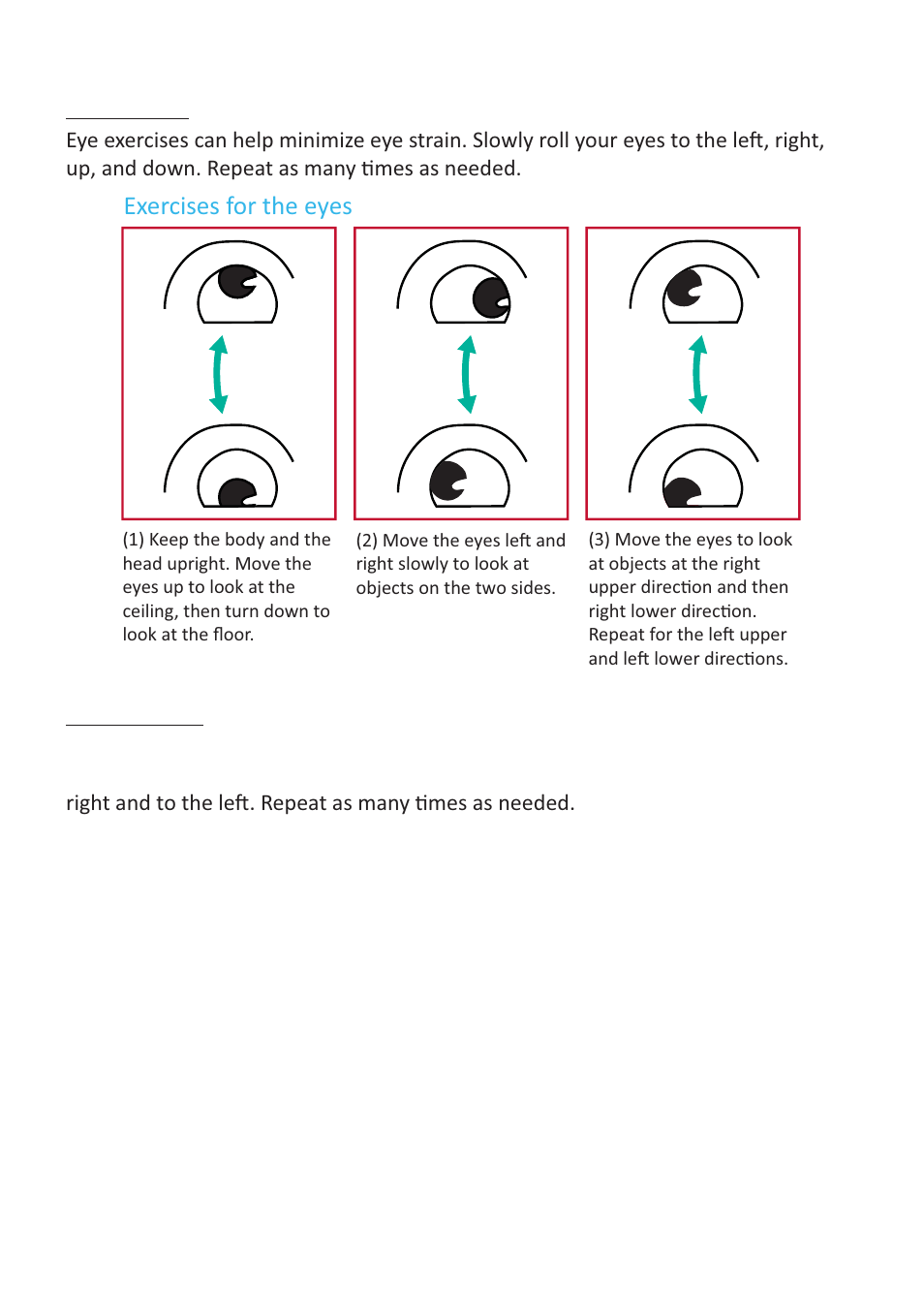 Eye exercises can help minimize eye strain. Slowly roll your eyes to the left, right, up, and down. Repeat as many times as needed.

Exercises for the eyes

(1) Keep the body and the head upright. Move the eyes up to look at the ceiling, then turn down to look at the floor.

(2) Move the eyes left and right slowly to look at objects on the two sides.

(3) Move the eyes to look at objects at the right upper direction and then right lower direction. Repeat for the left upper and left lower directions.

right and to the left. Repeat as many times as needed.